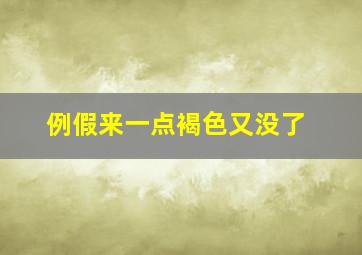 例假来一点褐色又没了